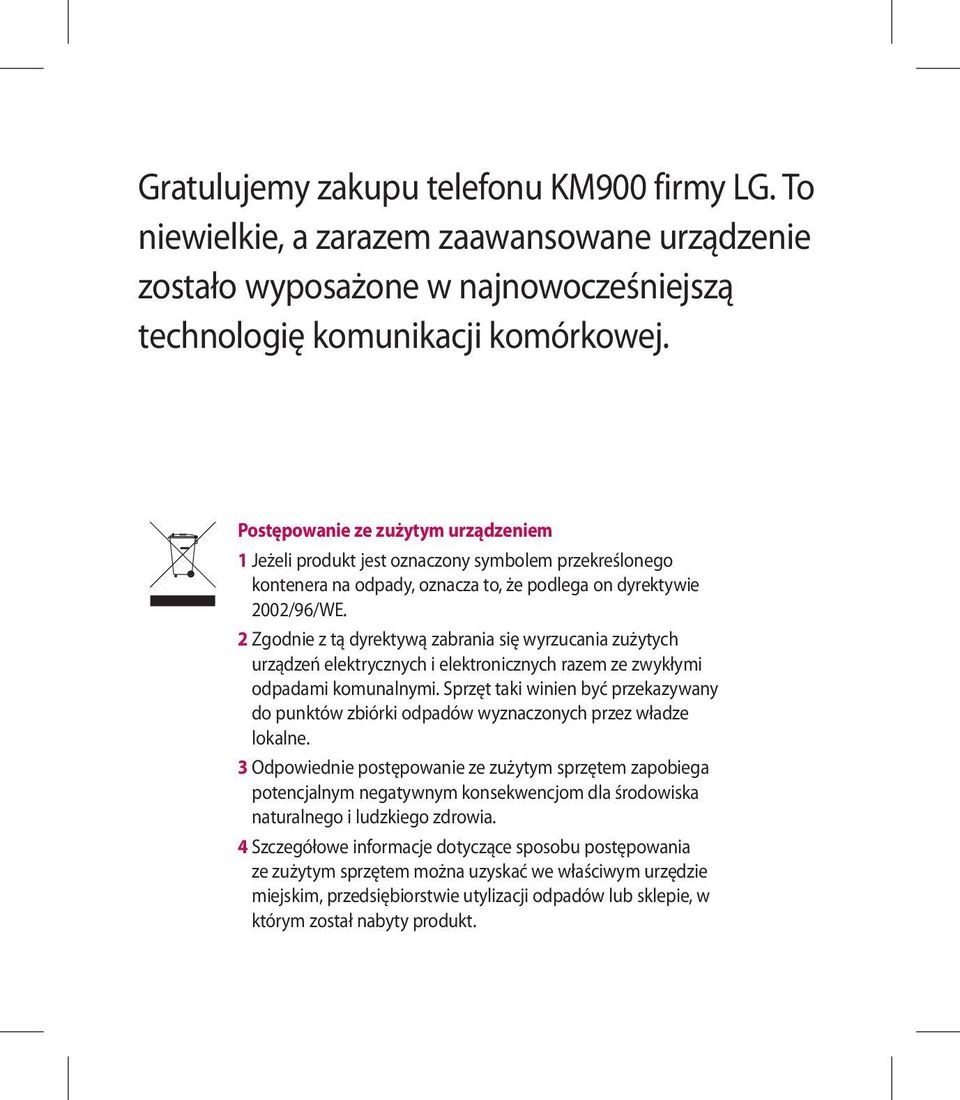 Gratulujemy zakupu telefonu KM900 firmy LG. To niewielkie, a zarazem zaawansowane urządzenie zostało wyposażone w najnowocześniejszą technologię komunikacji komórkowej.

Postępowanie ze zużytym urządzeniem

1 Jeżeli produkt jest oznaczony symbolem przekreślonego kontenera na odpady, oznacza to, że podlega on dyrektywie 2002/96/WE.

2 Zgodnie z tą dyrektywą zabrania się wyrzucania zużytych urządzeń elektrycznych i elektronicznych razem ze zwykłymi odpadami komunalnymi. Sprzęt taki winien być przekazywany do punktów zbiórki odpadów wyznaczonych przez władze lokalne.

3 Odpowiednie postępowanie ze zużytym sprzętem zapobiega potencjalnym negatywnym konsekwencjom dla środowiska naturalnego i ludzkiego zdrowia.

4 Szczegółowe informacje dotyczące sposobu postępowania ze zużytym sprzętem można uzyskać we właściwym urzędzie miejskim, przedsiębiorstwie utylizacji odpadów lub sklepie, w którym został nabyty produkt.